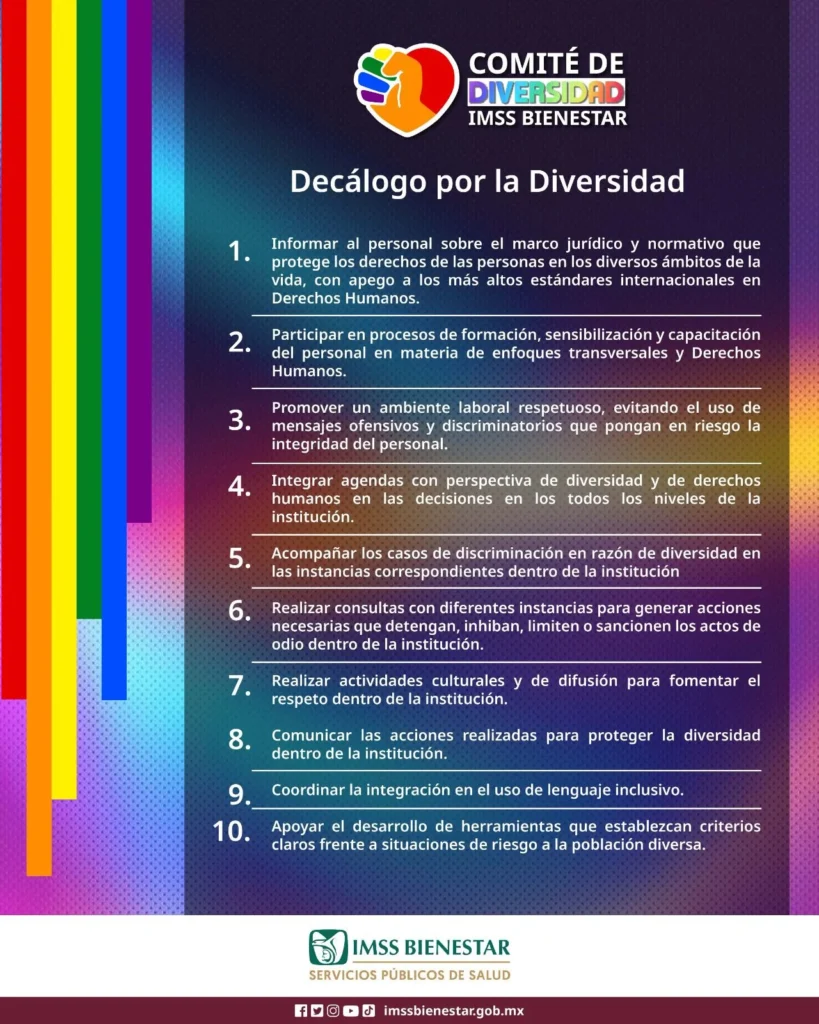 COMITÉ DE
DIVERSIDAD
IMSS BIENESTAR

Decálogo por la Diversidad

1. Informar al personal sobre el marco jurídico y normativo que protege los derechos de las personas en los diversos ámbitos de la vida, con apego a los más altos estándares internacionales en Derechos Humanos.

2. Participar en procesos de formación, sensibilización y capacitación del personal en materia de enfoques transversales y Derechos Humanos.

3. Promover un ambiente laboral respetuoso, evitando el uso de mensajes ofensivos y discriminatorios que pongan en riesgo la integridad del personal.

4. Integrar agendas con perspectiva de diversidad y de derechos humanos en las decisiones en los todos los niveles de la institución.

5. Acompañar los casos de discriminación en razón de diversidad en las instancias correspondientes dentro de la institución

6. Realizar consultas con diferentes instancias para generar acciones necesarias que detengan, inhiban, limiten o sancionen los actos de odio dentro de la institución.

7. Realizar actividades culturales y de difusión para fomentar el respeto dentro de la institución.

8. Comunicar las acciones realizadas para proteger la diversidad dentro de la institución.

9. Coordinar la integración en el uso de lenguaje inclusivo.

10. Apoyar el desarrollo de herramientas que establezcan criterios claros frente a situaciones de riesgo a la población diversa.

IMSS BIENESTAR
SERVICIOS PÚBLICOS DE SALUD

imssbienestar.gob.mx